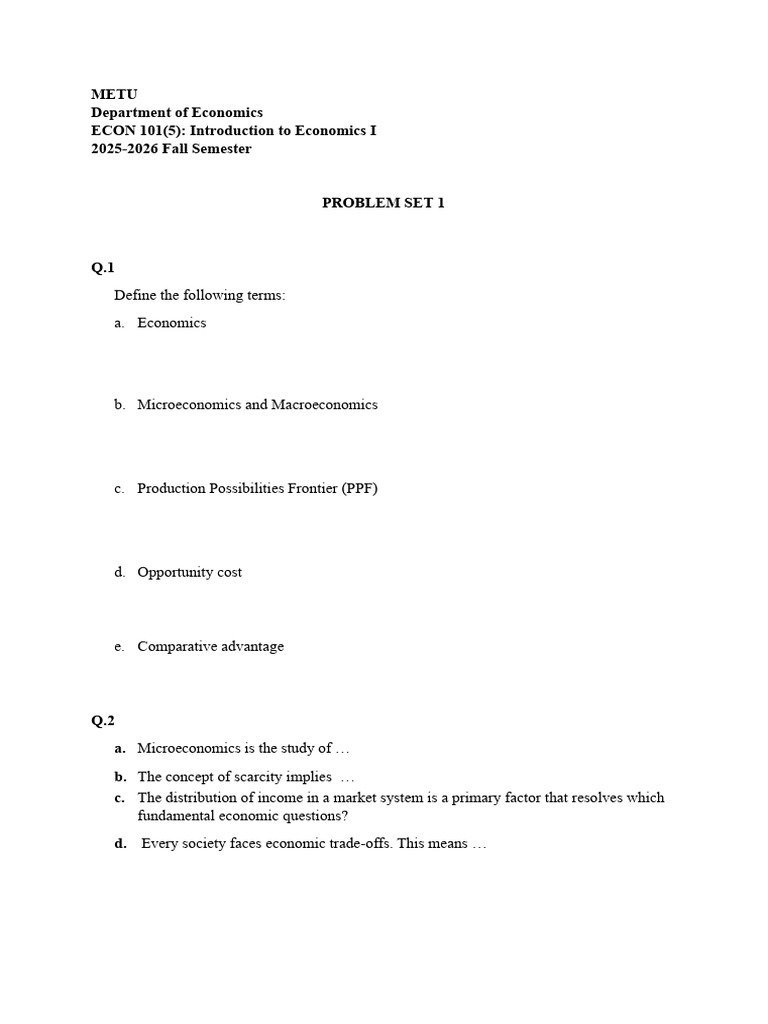 METU
Department of Economics
ECON 101(5): Introduction to Economics I
2025-2026 Fall Semester

PROBLEM SET 1

Q.1

Define the following terms:

a. Economics

b. Microeconomics and Macroeconomics

c. Production Possibilities Frontier (PPF)

d. Opportunity cost

e. Comparative advantage

Q.2

a. Microeconomics is the study of …

b. The concept of scarcity implies …

c. The distribution of income in a market system is a primary factor that resolves which fundamental economic questions?

d. Every society faces economic trade-offs. This means …